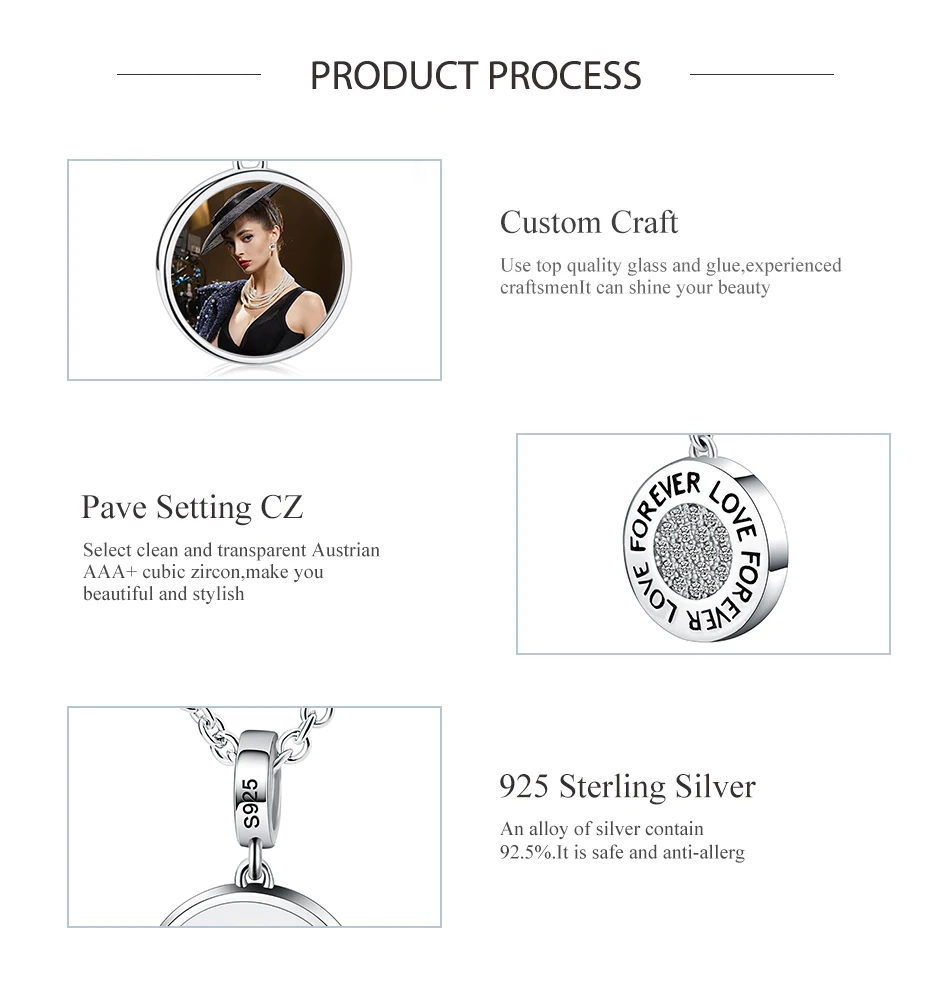 PRODUCT PROCESS

Custom Craft

Use top quality glass and glue,experienced craftsmenIt can shine your beauty

Pave Setting CZ

Select clean and transparent Austrian AAA+ cubic zircon,make you beautiful and stylish

FOREVER LOVE FOREVER LOVE

S925

925 Sterling Silver

An alloy of silver contain 92.5%.It is safe and anti-allerg